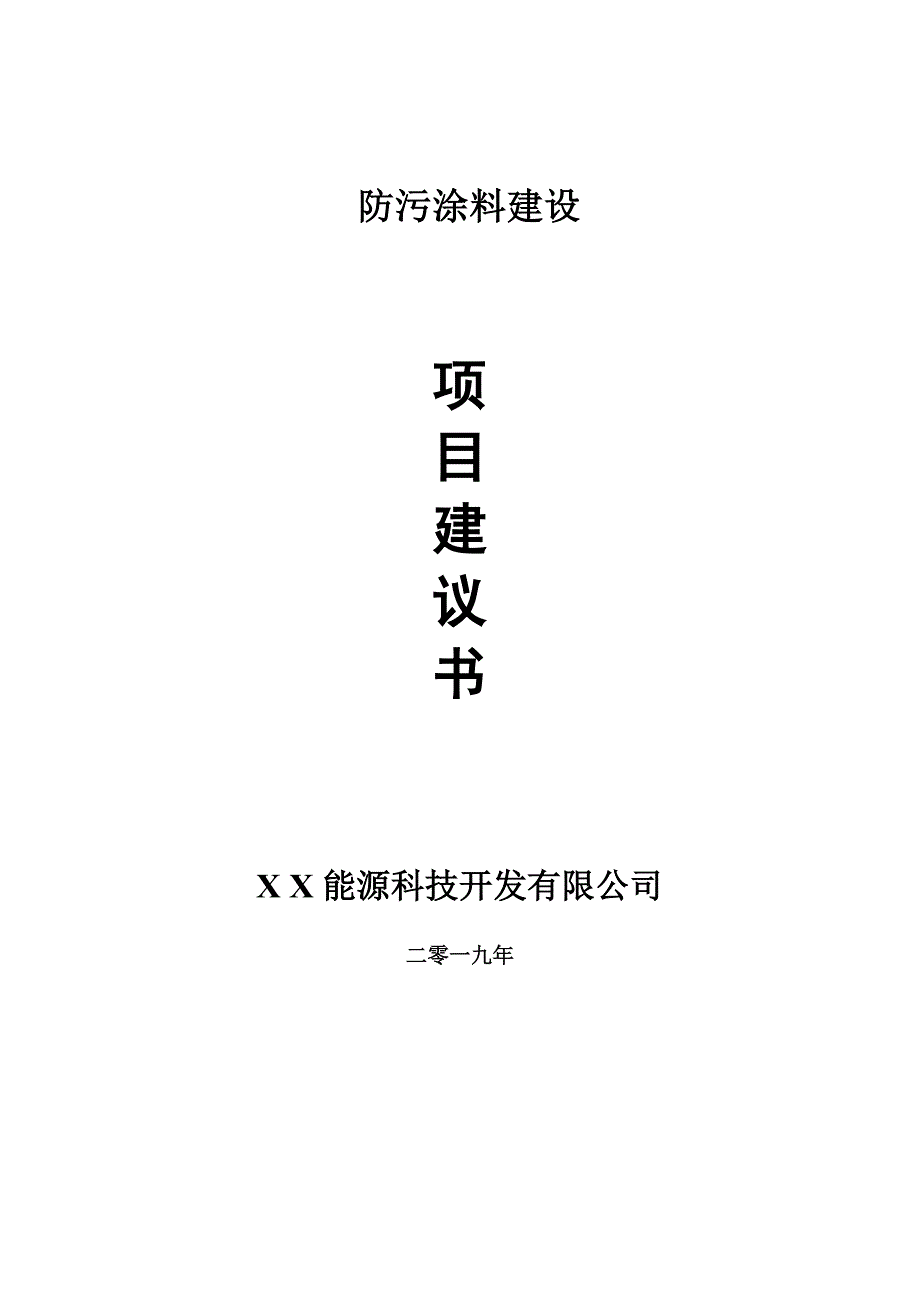 防污涂料建设

项
目
建
议
书

X X 能源科技开发有限公司

二零一九年